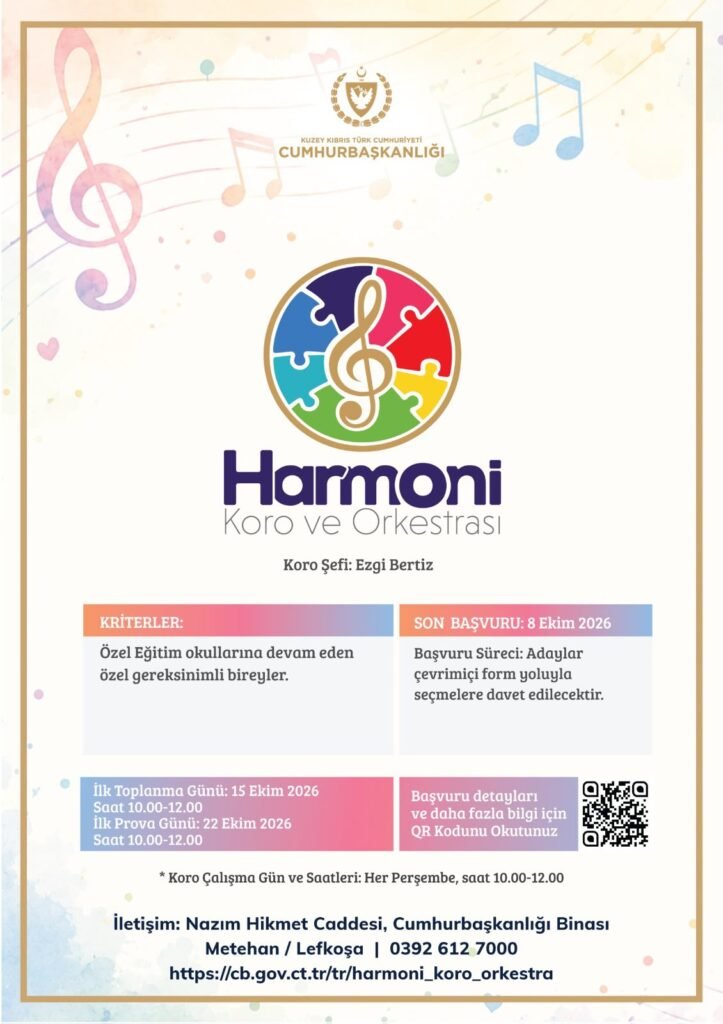 KUZEY KIBRIS TÜRK CUMHURİYETİ
CUMHURBAŞKANLIĞI

Harmoni
Koro ve Orkestrası

Koro Şefi: Ezgi Bertiz

KRİTERLER:

Özel Eğitim okullarına devam eden özel gereksinimli bireyler.

SON BAŞVURU: 8 Ekim 2026

Başvuru Süreci: Adaylar çevrimiçi form yoluyla seçmelere davet edilecektir.

İlk Toplanma Günü: 15 Ekim 2026
Saat 10.00-12.00
İlk Prova Günü: 22 Ekim 2026
Saat 10.00-12.00

Başvuru detayları ve daha fazla bilgi için QR Kodunu Okutunuz

* Koro Çalışma Gün ve Saatleri: Her Perşembe, saat 10.00-12.00

İletişim: Nazım Hikmet Caddesi, Cumhurbaşkanlığı Binası
Metehan / Lefkoşa | 0392 612 7000
https://cb.gov.ct.tr/tr/harmoni_koro_orkestra